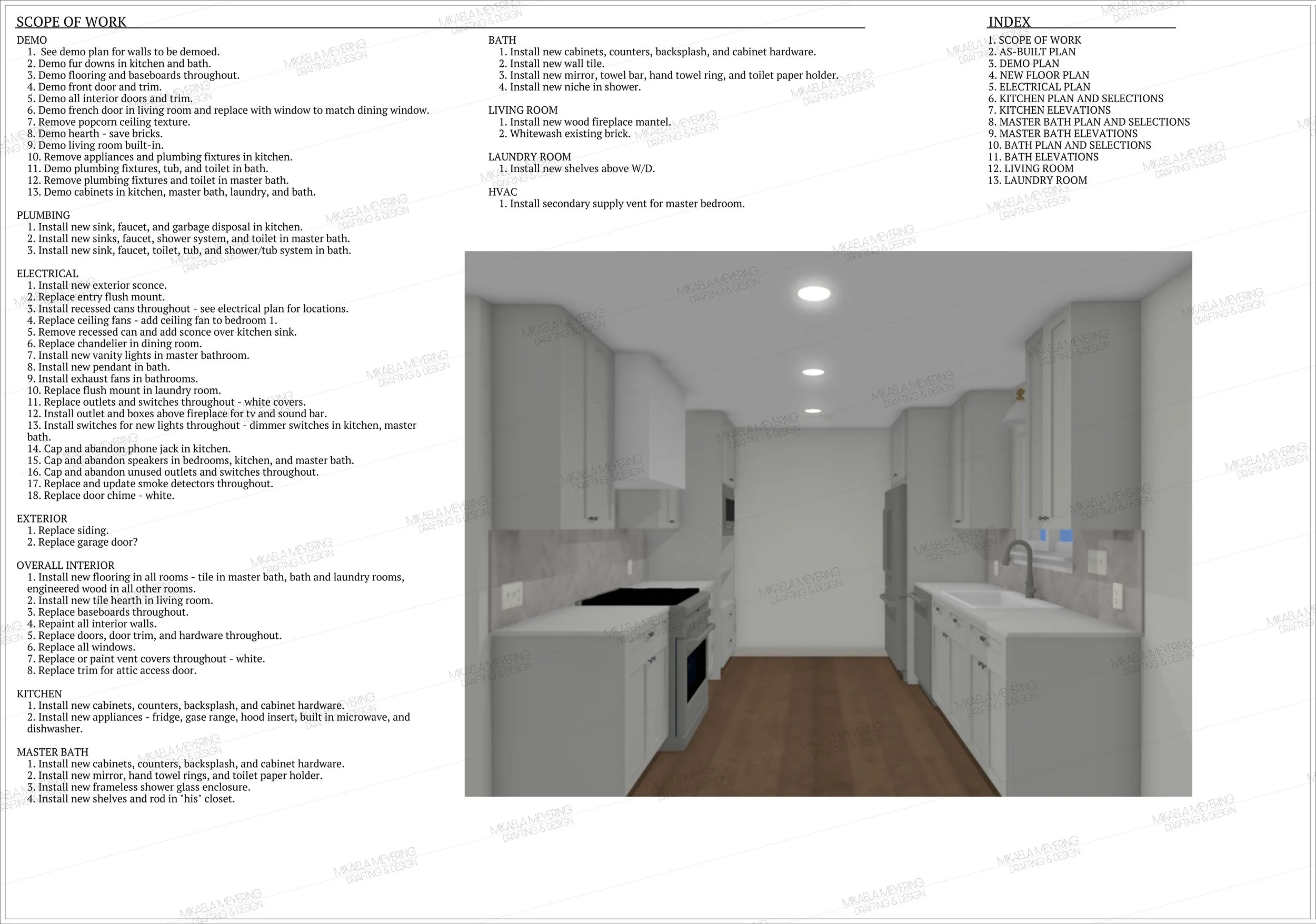 SCOPE OF WORK

DEMO
1. See demo plan for walls to be demoed.
2. Demo fur downs in kitchen and bath.
3. Demo flooring and baseboards throughout.
4. Demo front door and trim.
5. Demo all interior doors and trim.
6. Demo french door in living room and replace with window to match dining window.
7. Remove popcorn ceiling texture.
8. Demo hearth - save bricks.
9. Demo living room built-in.
10. Remove appliances and plumbing fixtures in kitchen.
11. Demo plumbing fixtures, tub, and toilet in bath.
12. Remove plumbing fixtures and toilet in master bath.
13. Demo cabinets in kitchen, master bath, laundry, and bath.

PLUMBING
1. Install new sink, faucet, and garbage disposal in kitchen.
2. Install new sinks, faucet, shower system, and toilet in master bath.
3. Install new sink, faucet, toilet, tub, and shower/tub system in bath.

ELECTRICAL
1. Install new exterior sconce.
2. Replace entry flush mount.
3. Install recessed cans throughout - see electrical plan for locations.
4. Replace ceiling fans - add ceiling fan to bedroom 1.
5. Remove recessed can and add sconce over kitchen sink.
6. Replace chandelier in dining room.
7. Install new vanity lights in master bathroom.
8. Install new pendant in bath.
9. Install exhaust fans in bathrooms.
10. Replace flush mount in laundry room.
11. Replace outlets and switches throughout - white covers.
12. Install outlet and boxes above fireplace for tv and sound bar.
13. Install switches for new lights throughout - dimmer switches in kitchen, master bath.
14. Cap and abandon phone jack in kitchen.
15. Cap and abandon speakers in bedrooms, kitchen, and master bath.
16. Cap and abandon unused outlets and switches throughout.
17. Replace and update smoke detectors throughout.
18. Replace door chime - white.

EXTERIOR
1. Replace siding.
2. Replace garage door?

OVERALL INTERIOR
1. Install new flooring in all rooms - tile in master bath, bath and laundry rooms, engineered wood in all other rooms.
2. Install new tile hearth in living room.
3. Replace baseboards throughout.
4. Repaint all interior walls.
5. Replace doors, door trim, and hardware throughout.
6. Replace all windows.
7. Replace or paint vent covers throughout - white.
8. Replace trim for attic access door.

KITCHEN
1. Install new cabinets, counters, backsplash, and cabinet hardware.
2. Install new appliances - fridge, gase range, hood insert, built in microwave, and dishwasher.

MASTER BATH
1. Install new cabinets, counters, backsplash, and cabinet hardware.
2. Install new mirror, hand towel rings, and toilet paper holder.
3. Install new frameless shower glass enclosure.
4. Install new shelves and rod in "his" closet.

BATH
1. Install new cabinets, counters, backsplash, and cabinet hardware.
2. Install new wall tile.
3. Install new mirror, towel bar, hand towel ring, and toilet paper holder.
4. Install new niche in shower.

LIVING ROOM
1. Install new wood fireplace mantel.
2. Whitewash existing brick.

LAUNDRY ROOM
1. Install new shelves above W/D.

HVAC
1. Install secondary supply vent for master bedroom.

INDEX
1. SCOPE OF WORK
2. AS-BUILT PLAN
3. DEMO PLAN
4. NEW FLOOR PLAN
5. ELECTRICAL PLAN
6. KITCHEN PLAN AND SELECTIONS
7. KITCHEN ELEVATIONS
8. MASTER BATH PLAN AND SELECTIONS
9. MASTER BATH ELEVATIONS
10. BATH PLAN AND SELECTIONS
11. BATH ELEVATIONS
12. LIVING ROOM
13. LAUNDRY ROOM

MIKAELA MEYERING DRAFTING & DESIGN